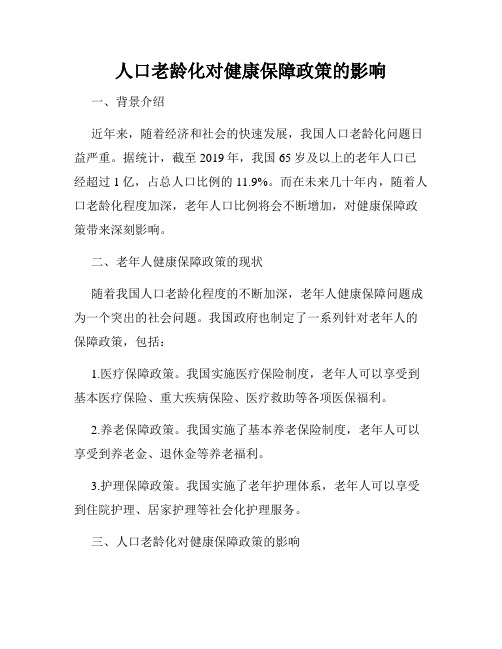 人口老龄化对健康保障政策的影响

一、背景介绍

近年来，随着经济和社会的快速发展，我国人口老龄化问题日益严重。据统计，截至 2019 年，我国 65 岁及以上的老年人口已经超过 1 亿，占总人口比例的 11.9%。而在未来几十年内，随着人口老龄化程度加深，老年人口比例将会不断增加，对健康保障政策带来深刻影响。

二、老年人健康保障政策的现状

随着我国人口老龄化程度的不断加深，老年人健康保障问题成为一个突出的社会问题。我国政府也制定了一系列针对老年人的保障政策，包括：

1.医疗保障政策。我国实施医疗保险制度，老年人可以享受到基本医疗保险、重大疾病保险、医疗救助等各项医保福利。

2.养老保障政策。我国实施了基本养老保险制度，老年人可以享受到养老金、退休金等养老福利。

3.护理保障政策。我国实施了老年护理体系，老年人可以享受到住院护理、居家护理等社会化护理服务。

三、人口老龄化对健康保障政策的影响